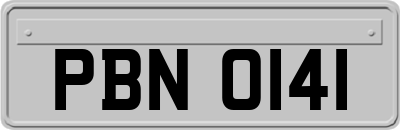 PBN 0141